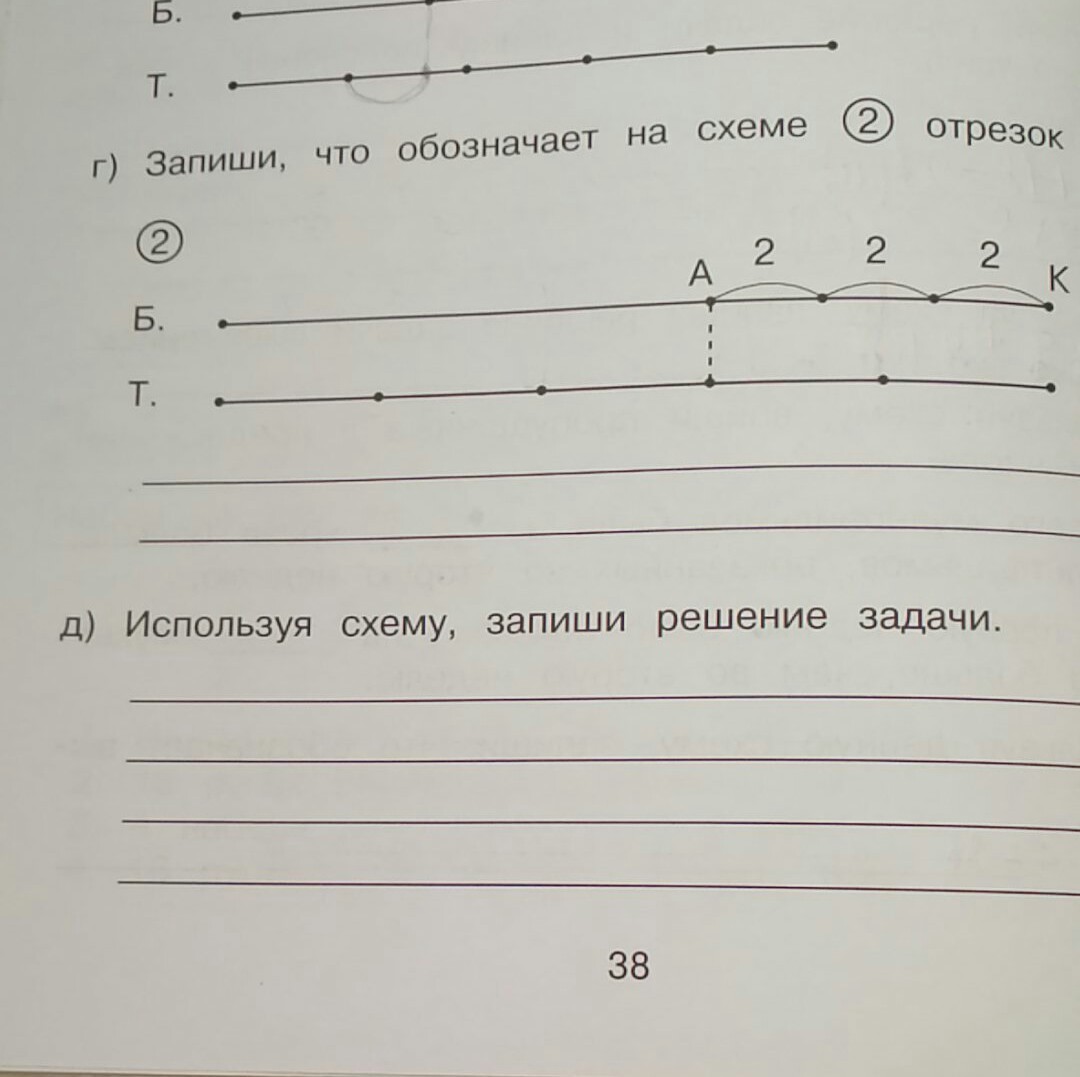 Б.

Т.

г) Запиши, что обозначает на схеме ② отрезок

②

А 2 2 2 К

Б.

Т.

д) Используя схему, запиши решение задачи.

38